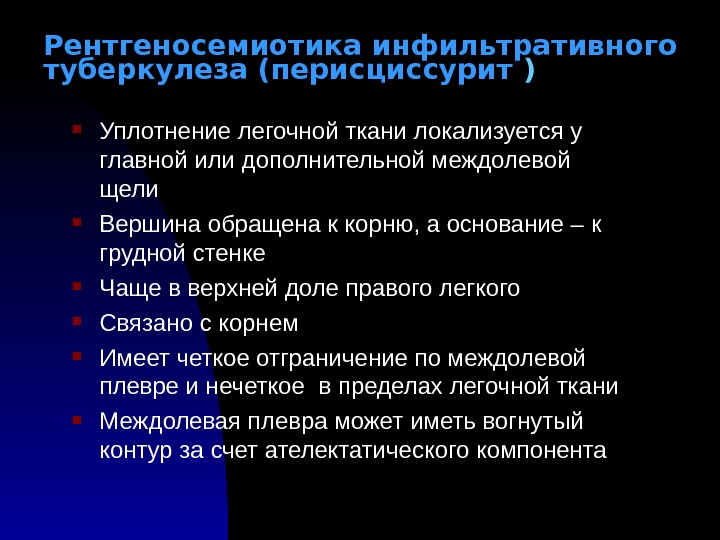 Рентгеносемиотика инфильтративного туберкулеза (перисциссурит )

- Уплотнение легочной ткани локализуется у главной или дополнительной междолевой щели
- Вершина обращена к корню, а основание – к грудной стенке
- Чаще в верхней доле правого легкого
- Связано с корнем
- Имеет четкое отграничение по междолевой плевре и нечеткое в пределах легочной ткани
- Междолевая плевра может иметь вогнутый контур за счет ателектатического компонента